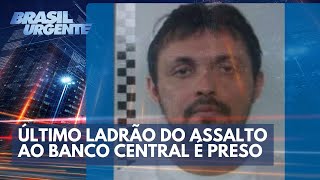 BRASIL URGENTE

ÚLTIMO LADRÃO DO ASSALTO AO BANCO CENTRAL É PRESO